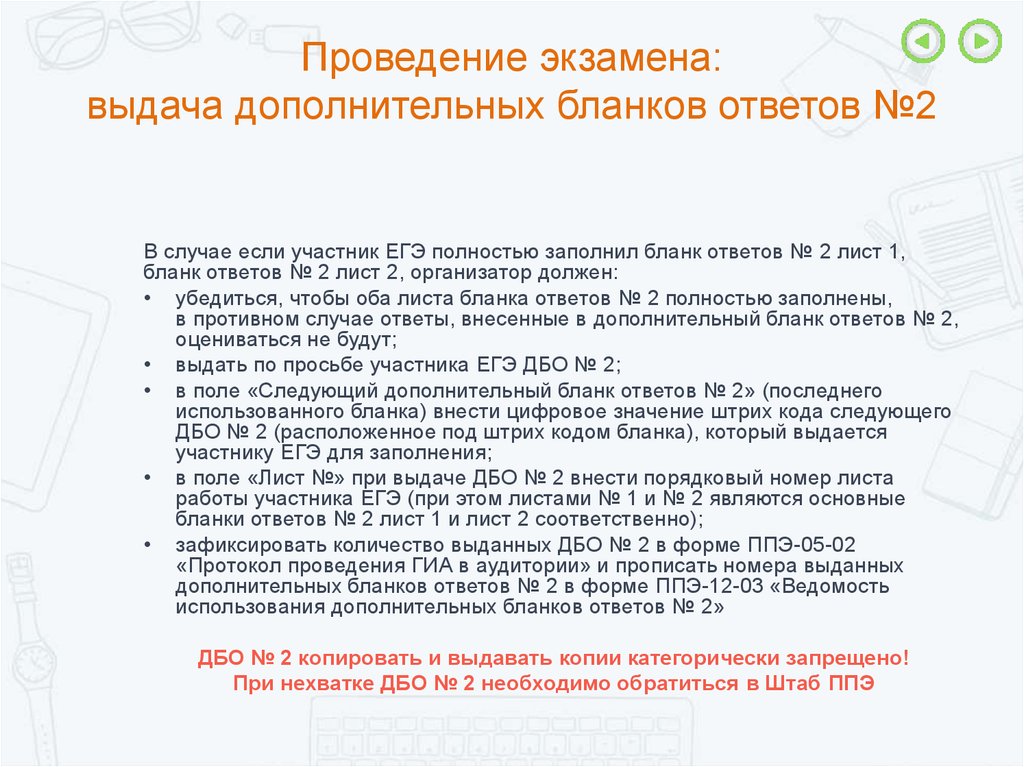 Проведение экзамена:
выдача дополнительных бланков ответов №2

В случае если участник ЕГЭ полностью заполнил бланк ответов № 2 лист 1, бланк ответов № 2 лист 2, организатор должен:

• убедиться, чтобы оба листа бланка ответов № 2 полностью заполнены, в противном случае ответы, внесенные в дополнительный бланк ответов № 2, оцениваться не будут;
• выдать по просьбе участника ЕГЭ ДБО № 2;
• в поле «Следующий дополнительный бланк ответов № 2» (последнего использованного бланка) внести цифровое значение штрих кода следующего ДБО № 2 (расположенное под штрих кодом бланка), который выдается участнику ЕГЭ для заполнения;
• в поле «Лист №» при выдаче ДБО № 2 внести порядковый номер листа работы участника ЕГЭ (при этом листами № 1 и № 2 являются основные бланки ответов № 2 лист 1 и лист 2 соответственно);
• зафиксировать количество выданных ДБО № 2 в форме ППЭ-05-02 «Протокол проведения ГИА в аудитории» и прописать номера выданных дополнительных бланков ответов № 2 в форме ППЭ-12-03 «Ведомость использования дополнительных бланков ответов № 2»

ДБО № 2 копировать и выдавать копии категорически запрещено!
При нехватке ДБО № 2 необходимо обратиться в Штаб ППЭ